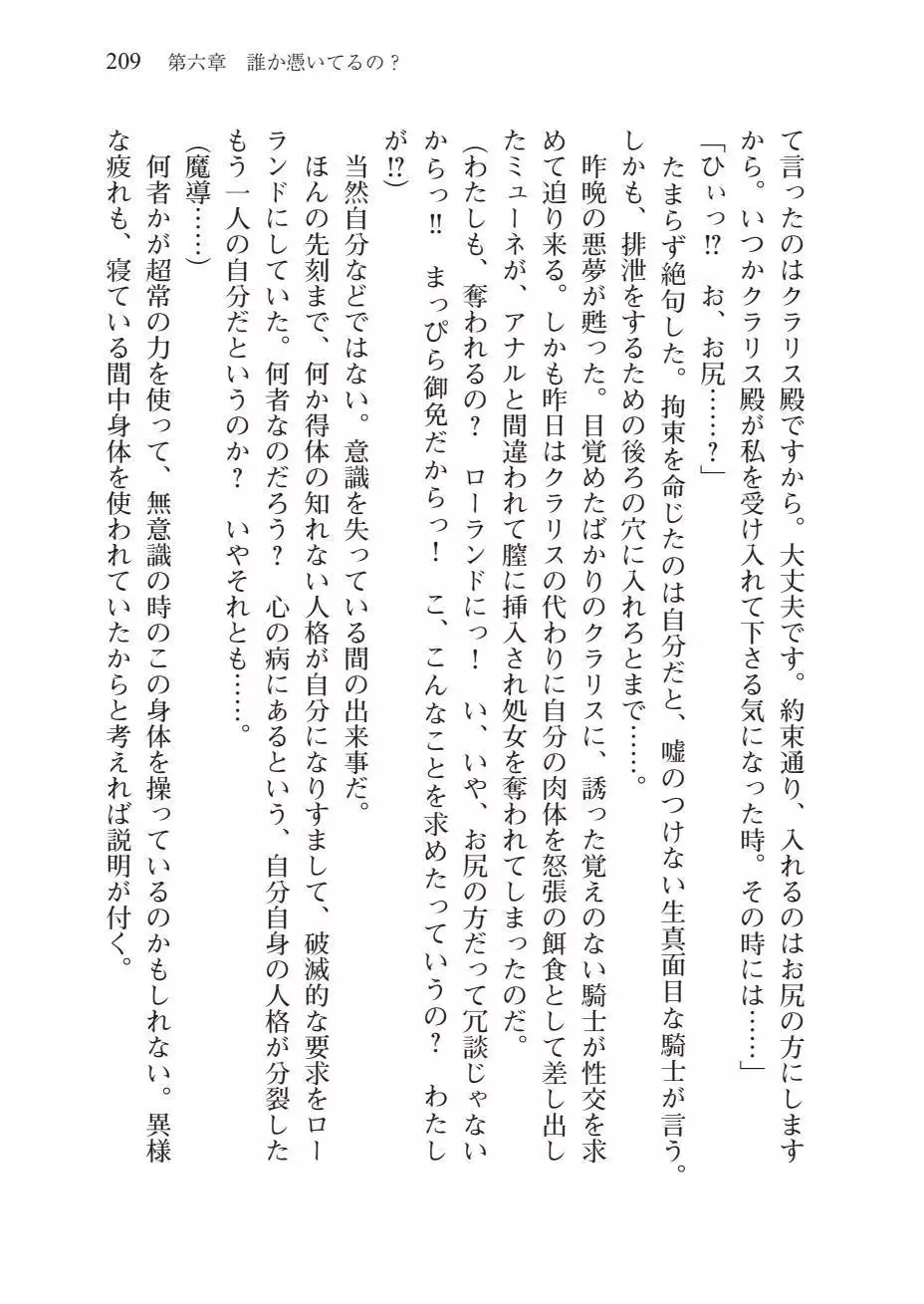 209　第六章　誰か憑いてるの？

て言ったのはクラリス殿ですから。大丈夫です。約束通り、入れるのはお尻の方にしますから。いつかクラリス殿が私を受け入れて下さる気になった時。その時には……」

「ひぃっ⁉　お、お尻……？」

たまらず絶句した。拘束を命じたのは自分だと、嘘のつけない生真面目な騎士が言う。しかも、排泄をするための後ろの穴に入れろとまで……。

昨晩の悪夢が甦った。目覚めたばかりのクラリスに、誘った覚えのない騎士が性交を求めて迫り来る。しかも昨日はクラリスの代わりに自分の肉体を怒張の餌食として差し出したミューネが、アナルと間違われて膣に挿入され処女を奪われてしまったのだ。

（わたしも、奪われるの？　ローランドにっ！　い、いや、お尻の方だって冗談じゃないからっ‼　まっぴら御免だからっ！　こ、こんなことを求めたっていうの？　わたしが⁉）

当然自分などではない。意識を失っている間の出来事だ。

ほんの先刻まで、何か得体の知れない人格が自分になりすまして、破滅的な要求をローランドにしていた。何者なのだろう？　心の病にあるという、自分自身の人格が分裂したもう一人の自分だというのか？　いやそれとも……。

（魔導……）

何者かが超常の力を使って、無意識の時のこの身体を操っているのかもしれない。異様な疲れも、寝ている間中身体を使われていたからと考えれば説明が付く。